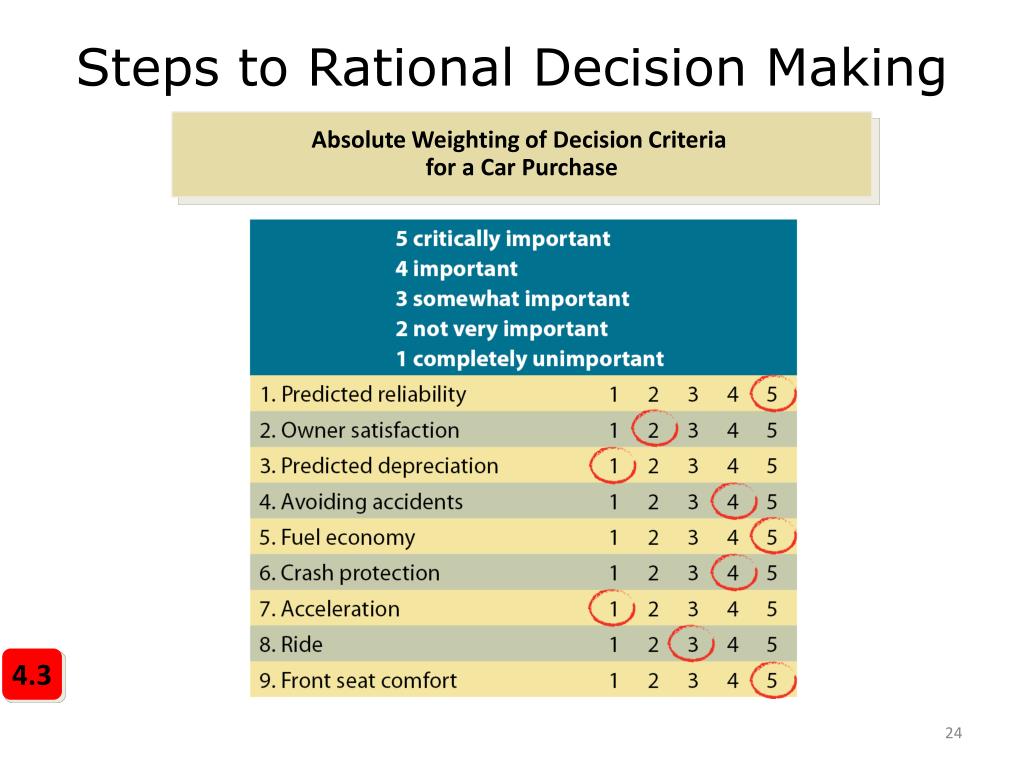 Steps to Rational Decision Making

Absolute Weighting of Decision Criteria
for a Car Purchase

5 critically important
4 important
3 somewhat important
2 not very important
1 completely unimportant

| | | | | | |
|---|---|---|---|---|---|
| 1. Predicted reliability | 1 | 2 | 3 | 4 | 5 |
| 2. Owner satisfaction | 1 | 2 | 3 | 4 | 5 |
| 3. Predicted depreciation | 1 | 2 | 3 | 4 | 5 |
| 4. Avoiding accidents | 1 | 2 | 3 | 4 | 5 |
| 5. Fuel economy | 1 | 2 | 3 | 4 | 5 |
| 6. Crash protection | 1 | 2 | 3 | 4 | 5 |
| 7. Acceleration | 1 | 2 | 3 | 4 | 5 |
| 8. Ride | 1 | 2 | 3 | 4 | 5 |
| 9. Front seat comfort | 1 | 2 | 3 | 4 | 5 |

4.3

24